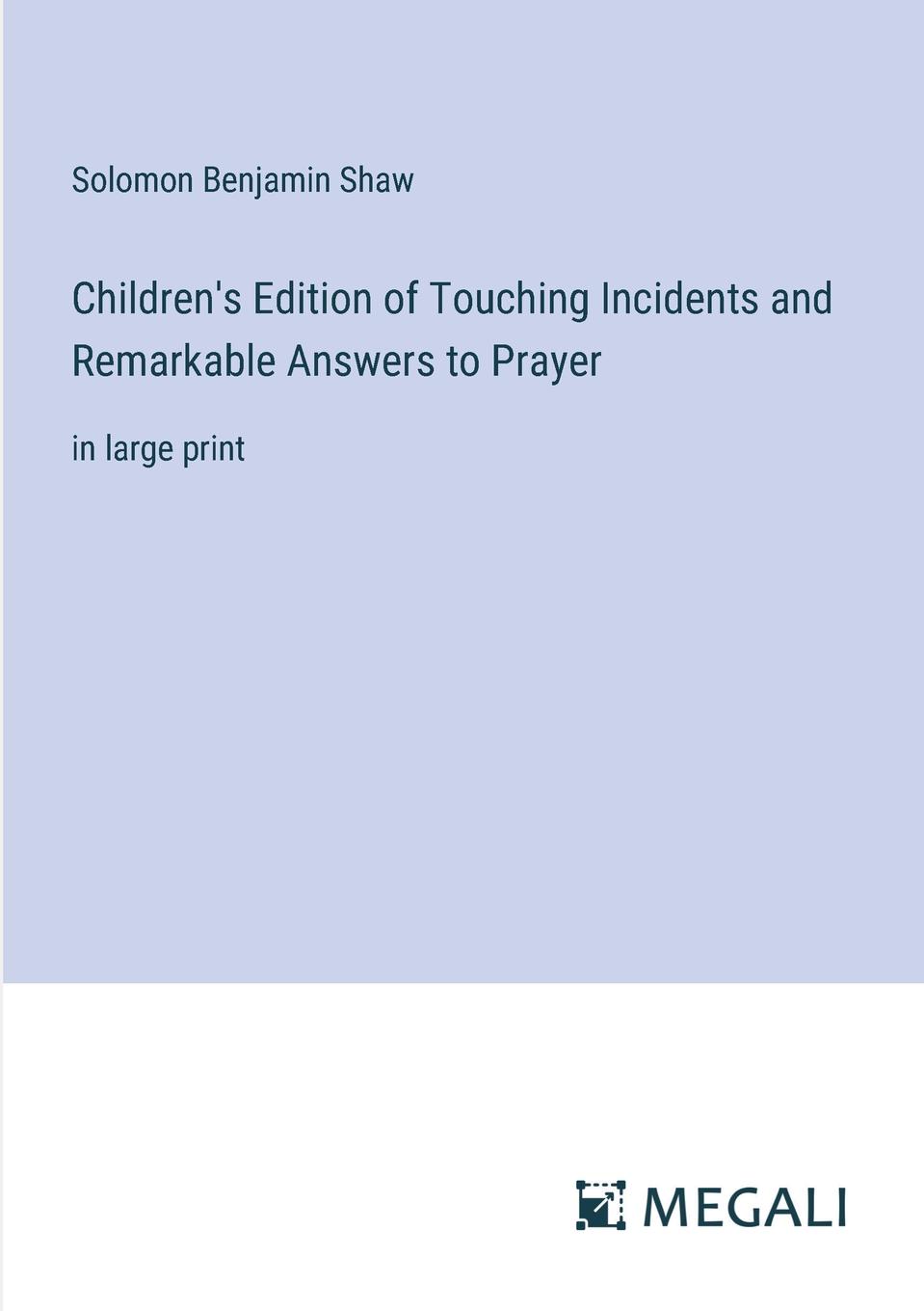 Solomon Benjamin Shaw

Children's Edition of Touching Incidents and Remarkable Answers to Prayer

in large print

MEGALI